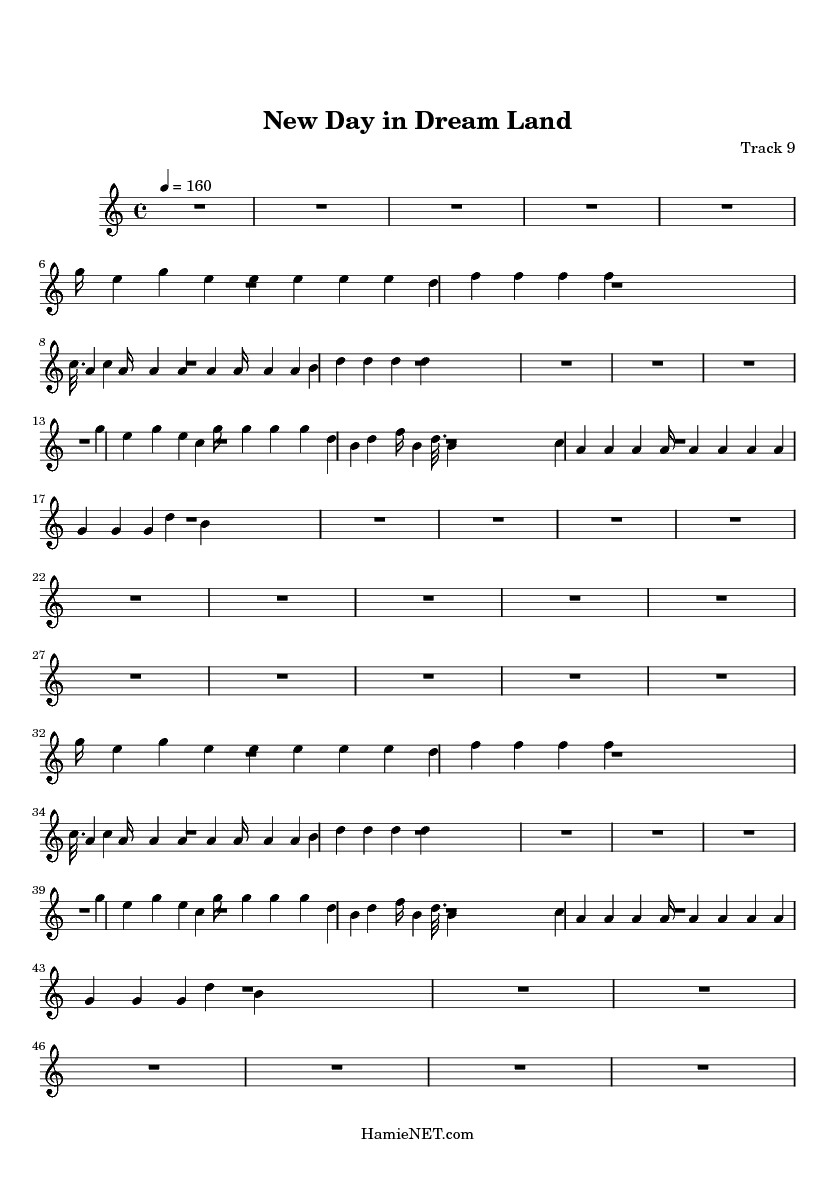 New Day in Dream Land

Track 9

= 160

6

8

13

17

22

27

32

34

39

43

46

HamieNET.com